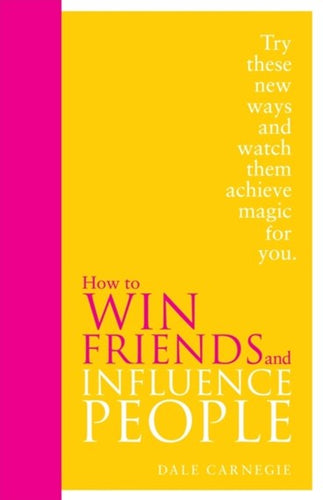 Try these new ways and watch them achieve magic for you.

How to WIN FRIENDS and INFLUENCE PEOPLE

DALE CARNEGIE